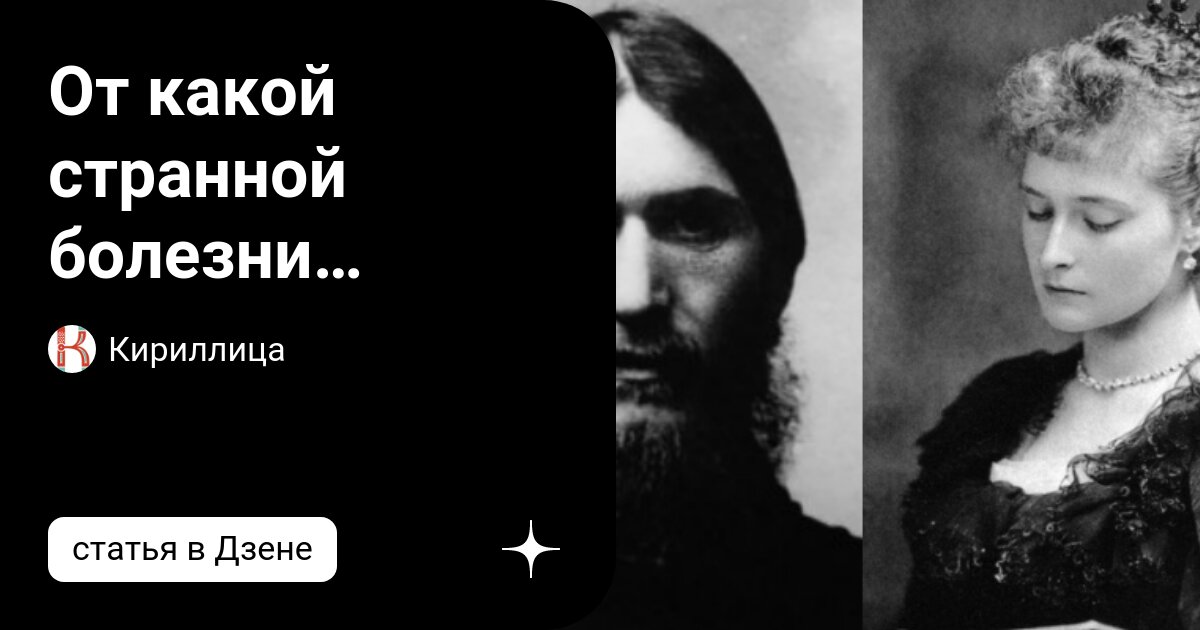 От какой странной болезни...

Кириллица

статья в Дзене